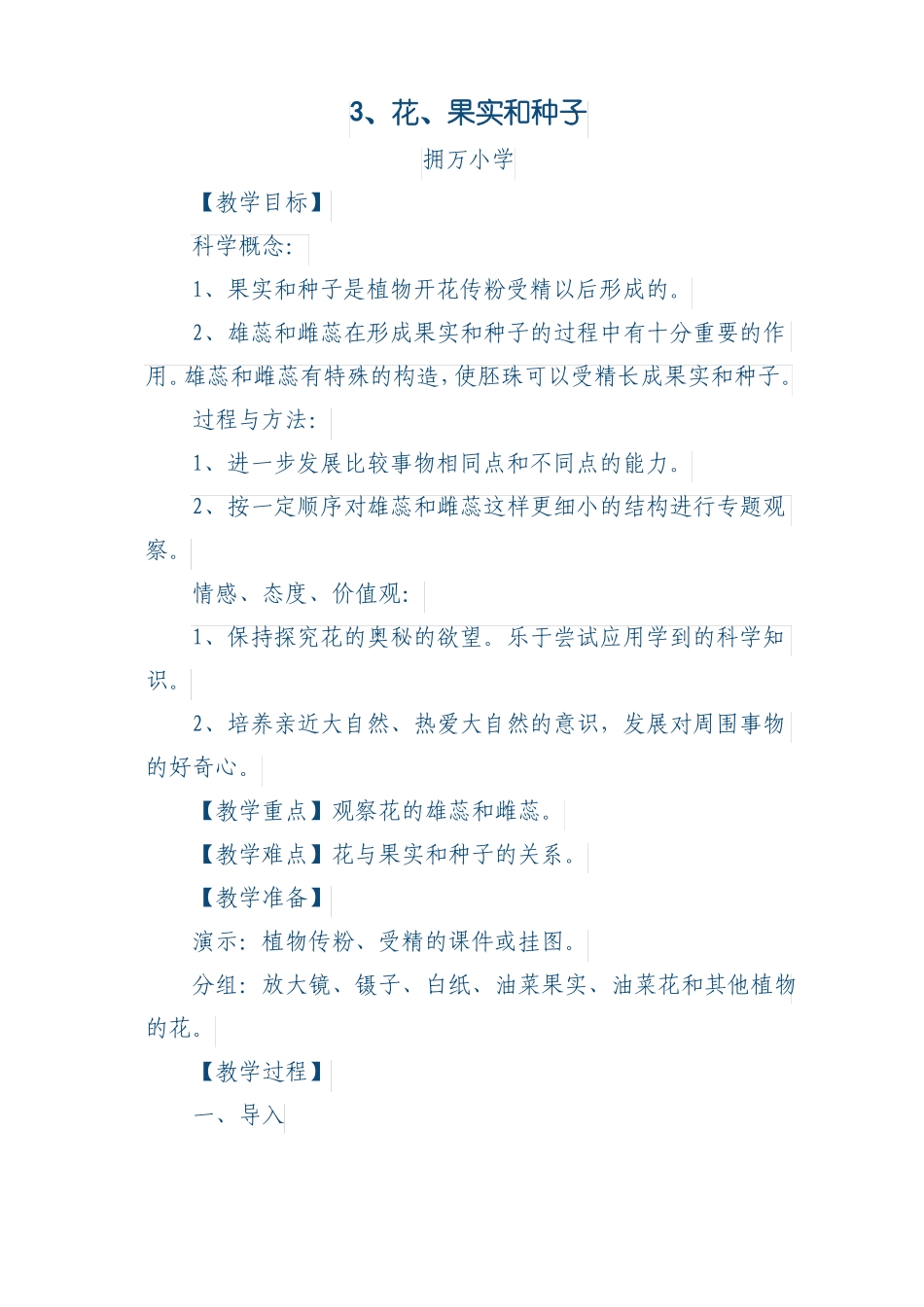 3、花、果实和种子

拥万小学

【教学目标】

科学概念：

1、果实和种子是植物开花传粉受精以后形成的。

2、雄蕊和雌蕊在形成果实和种子的过程中有十分重要的作用。雄蕊和雌蕊有特殊的构造，使胚珠可以受精长成果实和种子。

过程与方法：

1、进一步发展比较事物相同点和不同点的能力。

2、按一定顺序对雄蕊和雌蕊这样更细小的结构进行专题观察。

情感、态度、价值观：

1、保持探究花的奥秘的欲望。乐于尝试应用学到的科学知识。

2、培养亲近大自然、热爱大自然的意识，发展对周围事物的好奇心。

【教学重点】观察花的雄蕊和雌蕊。

【教学难点】花与果实和种子的关系。

【教学准备】

演示：植物传粉、受精的课件或挂图。

分组：放大镜、镊子、白纸、油菜果实、油菜花和其他植物的花。

【教学过程】

一、导入